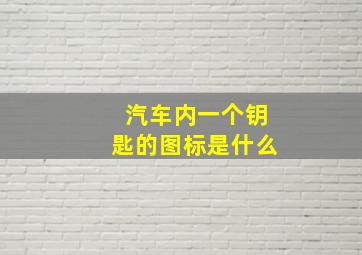 汽车内一个钥匙的图标是什么